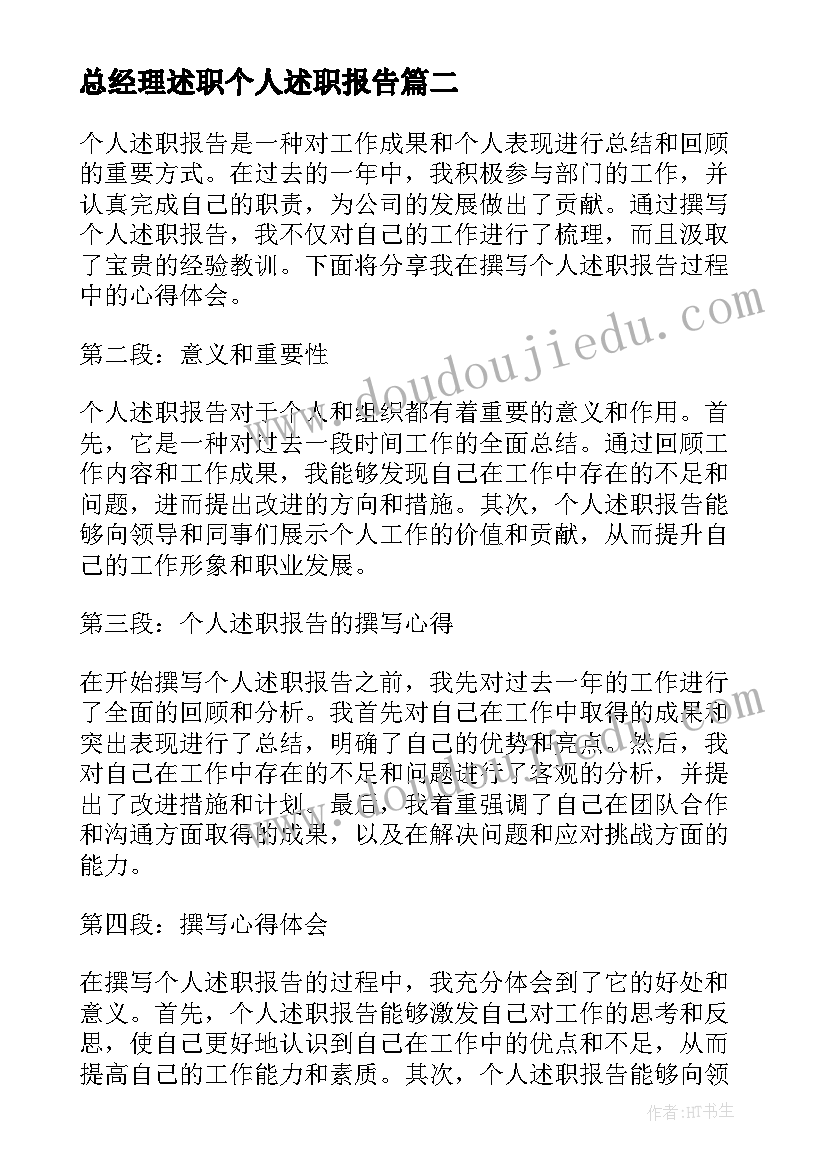 总经理述职个人述职报告篇二

个人述职报告是一种对工作成果和个人表现进行总结和回顾的重要方式。在过去的一年中，我积极参与部门的工作，并认真完成自己的职责，为公司的发展做出了贡献。通过撰写个人述职报告，我不仅对自己的工作进行了梳理，而且汲取了宝贵的经验教训。下面将分享我在撰写个人述职报告过程中的心得体会。

第二段：意义和重要性

个人述职报告对于个人和组织都有着重要的意义和作用。首先，它是一种对过去一段时间工作的全面总结。通过回顾工作内容和工作成果，我能够发现自己在工作中存在的不足和问题，进而提出改进的方向和措施。其次，个人述职报告能够向领导和同事们展示个人工作的价值和贡献，从而提升自己的工作形象和职业发展。

第三段：个人述职报告的撰写心得

在开始撰写个人述职报告之前，我先对过去一年的工作进行了全面的回顾和分析。我首先对自己在工作中取得的成果和突出表现进行了总结，明确了自己的优势和亮点。然后，我对自己在工作中存在的不足和问题进行了客观的分析，并提出了改进措施和计划。最后，我着重强调了自己在团队合作和沟通方面取得的成果，以及在解决问题和应对挑战方面的能力。

第四段：撰写心得体会

在撰写个人述职报告的过程中，我充分体会到了它的好处和意义。首先，个人述职报告能够激发自己对工作的思考和反思，使自己更好地认识到自己在工作中的优点和不足，从而提高自己的工作能力和素质。其次，个人述职报告能够向领

www.doudoujiedu.com

作者:HT书生